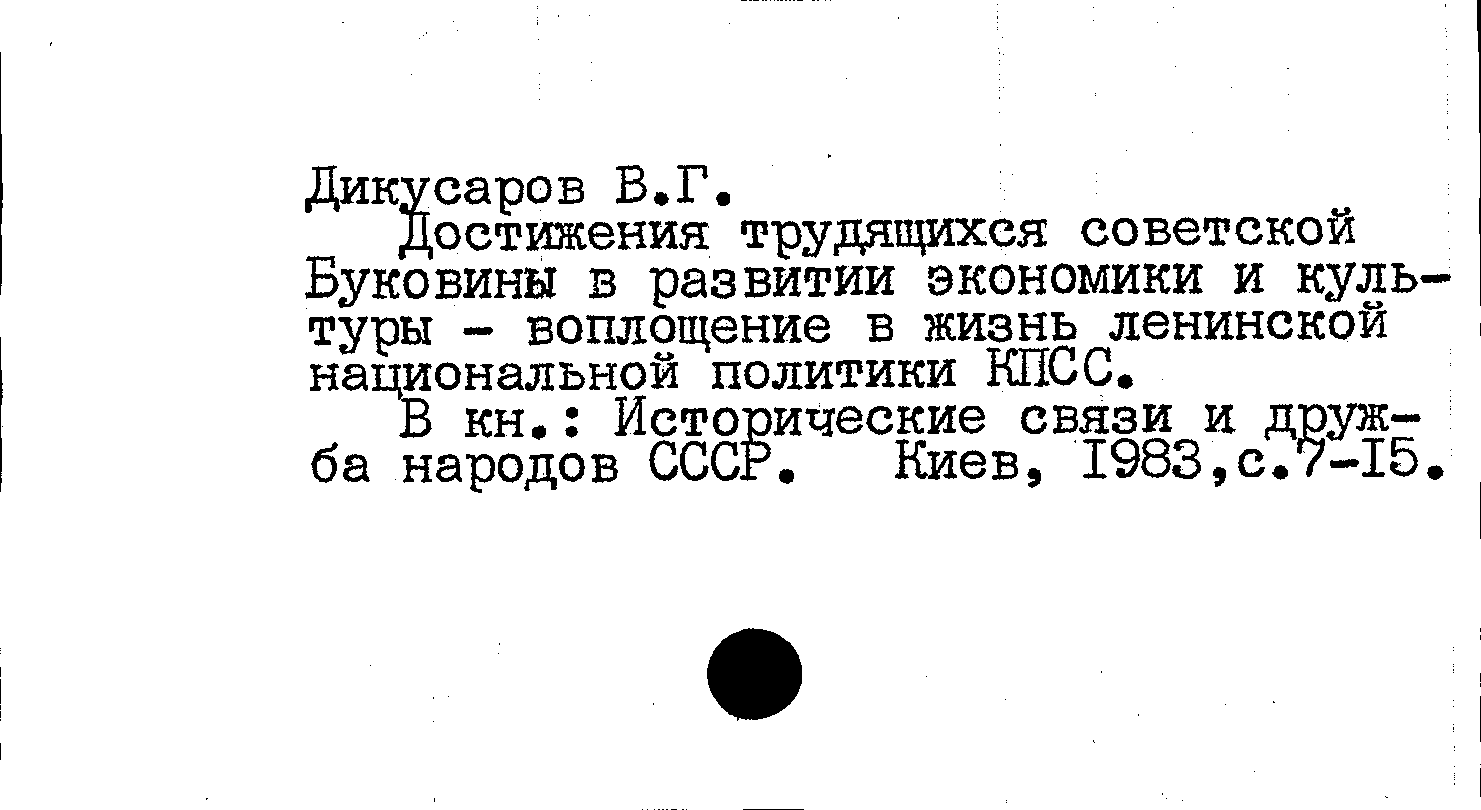 Дикусаров В.Г.

Достижения трудящихся советской Буковины в развитии экономики и культуры - воплощение в жизнь ленинской национальной политики КПСС.

В кн.: Исторические связи и дружба народов СССР. Киев, I983,с.7-I5.